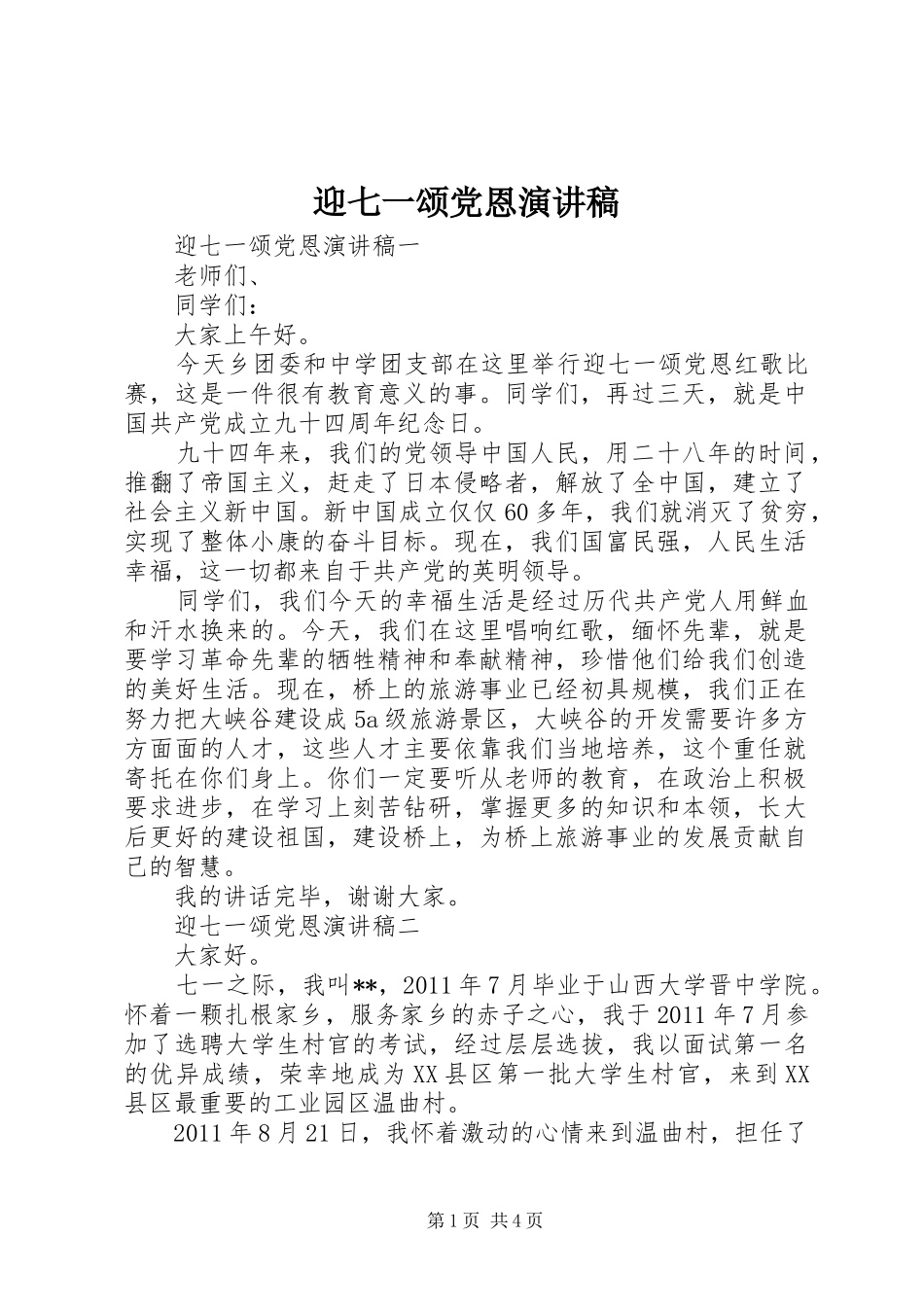 迎七一颂党恩演讲稿

迎七一颂党恩演讲稿一

老师们、

同学们：

大家上午好。

今天乡团委和中学团支部在这里举行迎七一颂党恩红歌比赛，这是一件很有教育意义的事。同学们，再过三天，就是中国共产党成立九十四周年纪念日。

九十四年来，我们的党领导中国人民，用二十八年的时间，推翻了帝国主义，赶走了日本侵略者，解放了全中国，建立了社会主义新中国。新中国成立仅仅60多年，我们就消灭了贫穷，实现了整体小康的奋斗目标。现在，我们国富民强，人民生活幸福，这一切都来自于共产党的英明领导。

同学们，我们今天的幸福生活是经过历代共产党人用鲜血和汗水换来的。今天，我们在这里唱响红歌，缅怀先辈，就是要学习革命先辈的牺牲精神和奉献精神，珍惜他们给我们创造的美好生活。现在，桥上的旅游事业已经初具规模，我们正在努力把大峡谷建设成5a级旅游景区，大峡谷的开发需要许多方方面面的人才，这些人才主要依靠我们当地培养，这个重任就寄托在你们身上。你们一定要听从老师的教育，在政治上积极要求进步，在学习上刻苦钻研，掌握更多的知识和本领，长大后更好的建设祖国，建设桥上，为桥上旅游事业的发展贡献自己的智慧。

我的讲话完毕，谢谢大家。

迎七一颂党恩演讲稿二

大家好。

七一之际，我叫**，2011年7月毕业于山西大学晋中学院。怀着一颗扎根家乡，服务家乡的赤子之心，我于2011年7月参加了选聘大学生村官的考试，经过层层选拔，我以面试第一名的优异成绩，荣幸地成为XX县区第一批大学生村官，来到XX县区最重要的工业园区温曲村。

2011年8月21日，我怀着激动的心情来到温曲村，担任了

第1页 共4页